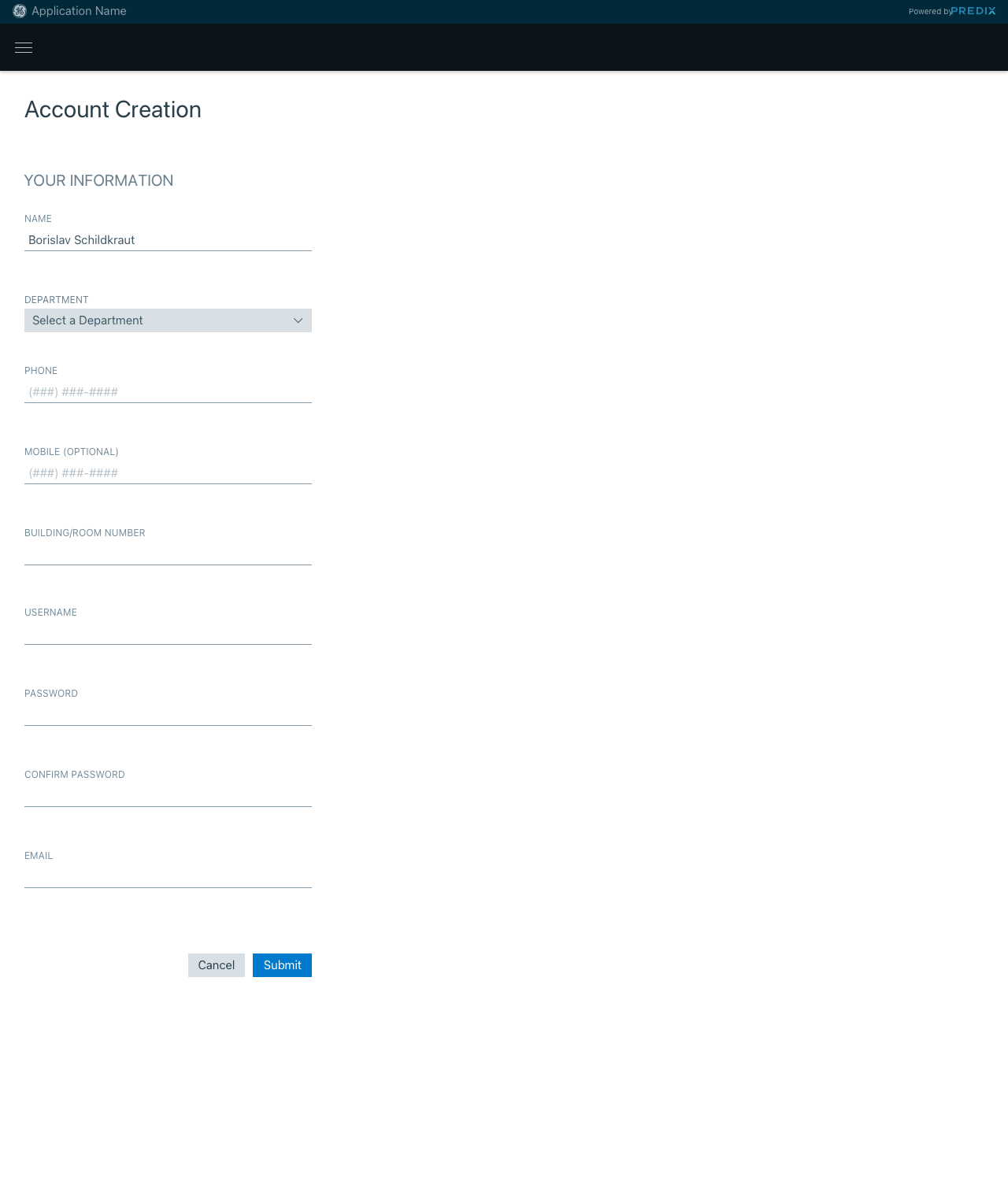 Application Name

Powered by PREDIX

Account Creation

YOUR INFORMATION

NAME
Borislav Schildkraut

DEPARTMENT
Select a Department

PHONE
(###) ###-####

MOBILE (OPTIONAL)
(###) ###-####

BUILDING/ROOM NUMBER

USERNAME

PASSWORD

CONFIRM PASSWORD

EMAIL

Cancel Submit